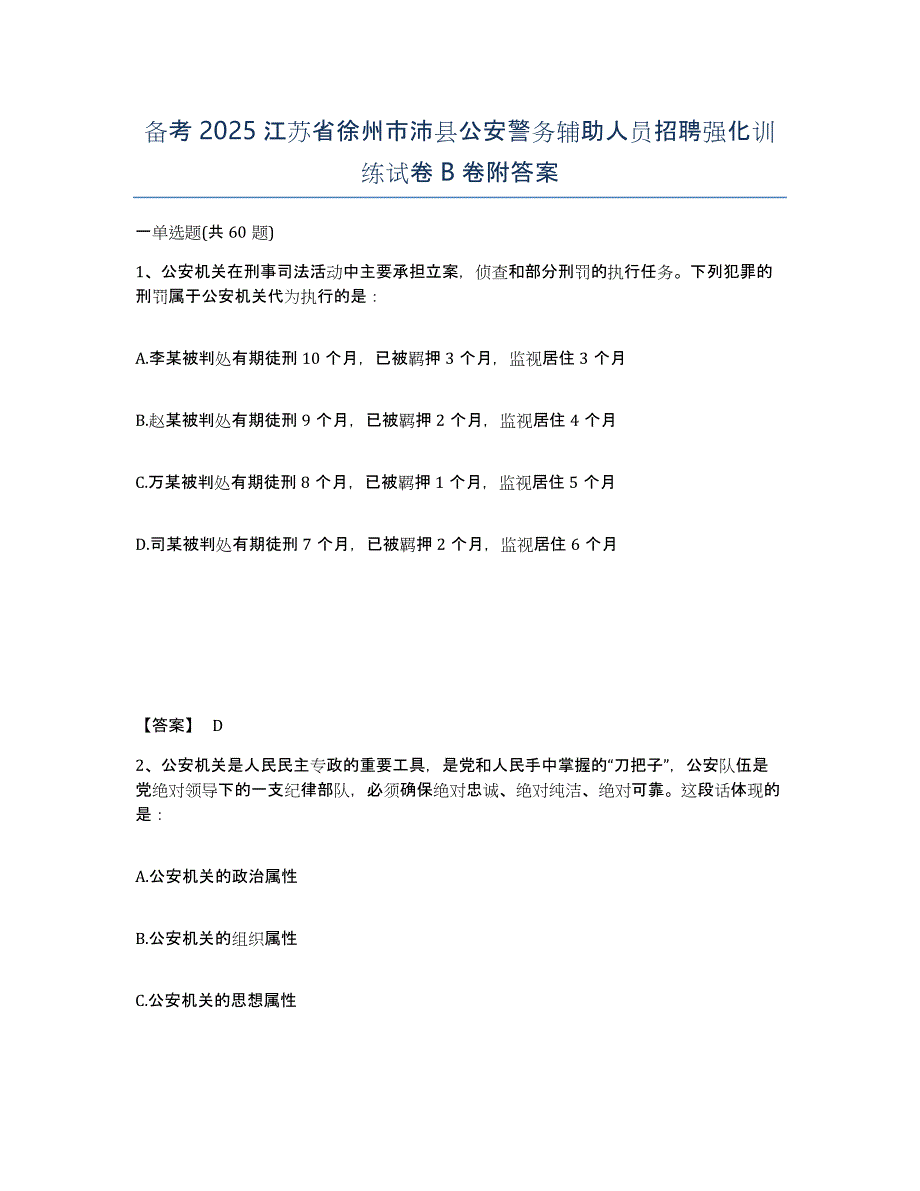 备考 2025 江苏省徐州市沛县公安警务辅助人员招聘强化训练试卷 B 卷附答案

一单选题(共 60 题)

1、公安机关在刑事司法活动中主要承担立案，侦查和部分刑罚的执行任务。下列犯罪的刑罚属于公安机关代为执行的是：

A.李某被判处有期徒刑 10 个月，已被羁押 3 个月，监视居住 3 个月

B.赵某被判处有期徒刑 9 个月，已被羁押 2 个月，监视居住 4 个月

C.万某被判处有期徒刑 8 个月，已被羁押 1 个月，监视居住 5 个月

D.司某被判处有期徒刑 7 个月，已被羁押 2 个月，监视居住 6 个月

【答案】 D

2、公安机关是人民民主专政的重要工具，是党和人民手中掌握的“刀把子”，公安队伍是党绝对领导下的一支纪律部队，必须确保绝对忠诚、绝对纯洁、绝对可靠。这段话体现的是：

A.公安机关的政治属性

B.公安机关的组织属性

C.公安机关的思想属性